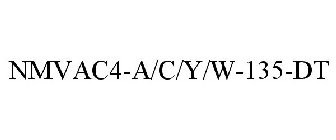 NMVAC4-A/C/Y/W-135-DT